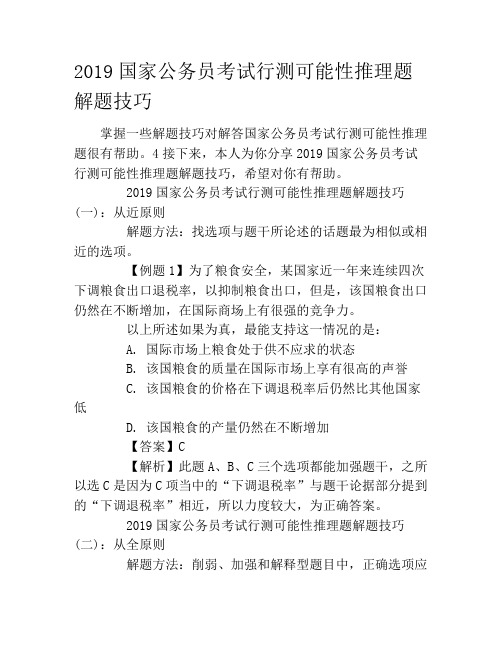 2019 国家公务员考试行测可能性推理题解题技巧

掌握一些解题技巧对解答国家公务员考试行测可能性推理题很有帮助。4 接下来，本人为你分享 2019 国家公务员考试行测可能性推理题解题技巧，希望对你有帮助。

2019 国家公务员考试行测可能性推理题解题技巧(一)：从近原则

解题方法：找选项与题干所论述的话题最为相似或相近的选项。

【例题 1】为了粮食安全，某国家近一年来连续四次下调粮食出口退税率，以抑制粮食出口，但是，该国粮食出口仍然在不断增加，在国际商场上有很强的竞争力。

以上所述如果为真，最能支持这一情况的是：

A. 国际市场上粮食处于供不应求的状态

B. 该国粮食的质量在国际市场上享有很高的声誉

C. 该国粮食的价格在下调退税率后仍然比其他国家低

D. 该国粮食的产量仍然在不断增加

【答案】C

【解析】此题 A、B、C 三个选项都能加强题干，之所以选 C 是因为 C 项当中的“下调退税率”与题干论据部分提到的“下调退税率”相近，所以力度较大，为正确答案。

2019 国家公务员考试行测可能性推理题解题技巧(二)：从全原则

解题方法：削弱、加强和解释型题目中，正确选项应